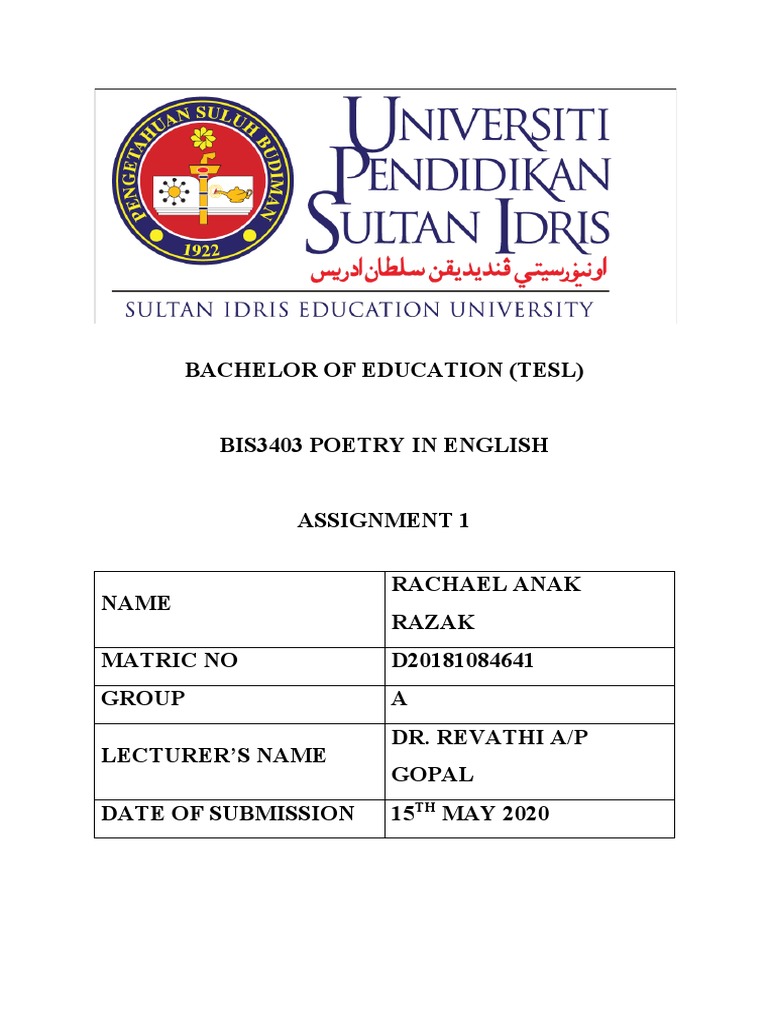 PENGETAHUAN SULUH BUDIMAN
1922

UNIVERSITI PENDIDIKAN SULTAN IDRIS
اونيۏرسيتي ڤنديديقن سلطان ادريس
SULTAN IDRIS EDUCATION UNIVERSITY

BACHELOR OF EDUCATION (TESL)

BIS3403 POETRY IN ENGLISH

ASSIGNMENT 1

| NAME | RACHAEL ANAK RAZAK |
|---|---|
| MATRIC NO | D20181084641 |
| GROUP | A |
| LECTURER'S NAME | DR. REVATHI A/P GOPAL |
| DATE OF SUBMISSION | 15$^{TH}$ MAY 2020 |